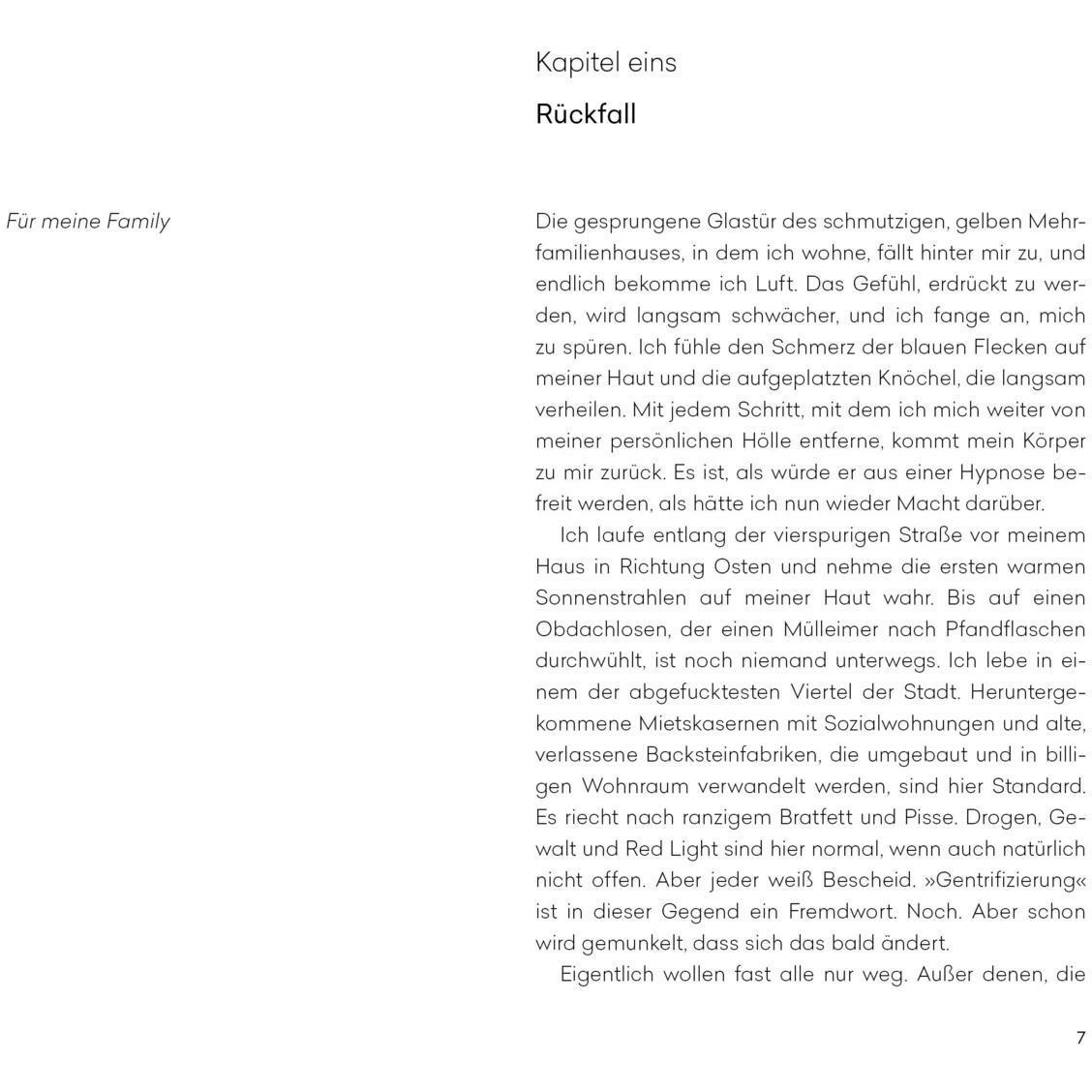 Für meine Family

Kapitel eins

Rückfall

Die gesprungene Glastür des schmutzigen, gelben Mehrfamilienhauses, in dem ich wohne, fällt hinter mir zu, und endlich bekomme ich Luft. Das Gefühl, erdrückt zu werden, wird langsam schwächer, und ich fange an, mich zu spüren. Ich fühle den Schmerz der blauen Flecken auf meiner Haut und die aufgeplatzten Knöchel, die langsam verheilen. Mit jedem Schritt, mit dem ich mich weiter von meiner persönlichen Hölle entferne, kommt mein Körper zu mir zurück. Es ist, als würde er aus einer Hypnose befreit werden, als hätte ich nun wieder Macht darüber.

Ich laufe entlang der vierspurigen Straße vor meinem Haus in Richtung Osten und nehme die ersten warmen Sonnenstrahlen auf meiner Haut wahr. Bis auf einen Obdachlosen, der einen Mülleimer nach Pfandflaschen durchwühlt, ist noch niemand unterwegs. Ich lebe in einem der abgefucktesten Viertel der Stadt. Heruntergekommene Mietskasernen mit Sozialwohnungen und alte, verlassene Backsteinfabriken, die umgebaut und in billigen Wohnraum verwandelt werden, sind hier Standard. Es riecht nach ranzigem Bratfett und Pisse. Drogen, Gewalt und Red Light sind hier normal, wenn auch natürlich nicht offen. Aber jeder weiß Bescheid. »Gentrifizierung« ist in dieser Gegend ein Fremdwort. Noch. Aber schon wird gemunkelt, dass sich das bald ändert.

Eigentlich wollen fast alle nur weg. Außer denen, die

7